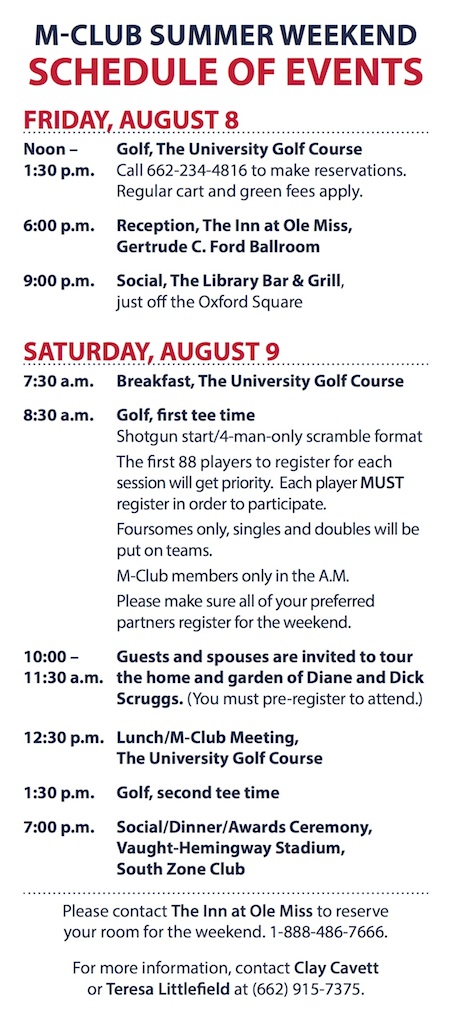 M-CLUB SUMMER WEEKEND
SCHEDULE OF EVENTS

FRIDAY, AUGUST 8

Noon – 1:30 p.m. Golf, The University Golf Course
Call 662-234-4816 to make reservations. Regular cart and green fees apply.

6:00 p.m. Reception, The Inn at Ole Miss, Gertrude C. Ford Ballroom

9:00 p.m. Social, The Library Bar & Grill, just off the Oxford Square

SATURDAY, AUGUST 9

7:30 a.m. Breakfast, The University Golf Course

8:30 a.m. Golf, first tee time
Shotgun start/4-man-only scramble format
The first 88 players to register for each session will get priority. Each player MUST register in order to participate.
Foursomes only, singles and doubles will be put on teams.
M-Club members only in the A.M.
Please make sure all of your preferred partners register for the weekend.

10:00 – 11:30 a.m. Guests and spouses are invited to tour the home and garden of Diane and Dick Scruggs. (You must pre-register to attend.)

12:30 p.m. Lunch/M-Club Meeting, The University Golf Course

1:30 p.m. Golf, second tee time

7:00 p.m. Social/Dinner/Awards Ceremony, Vaught-Hemingway Stadium, South Zone Club

Please contact The Inn at Ole Miss to reserve your room for the weekend. 1-888-486-7666.

For more information, contact Clay Cavett or Teresa Littlefield at (662) 915-7375.